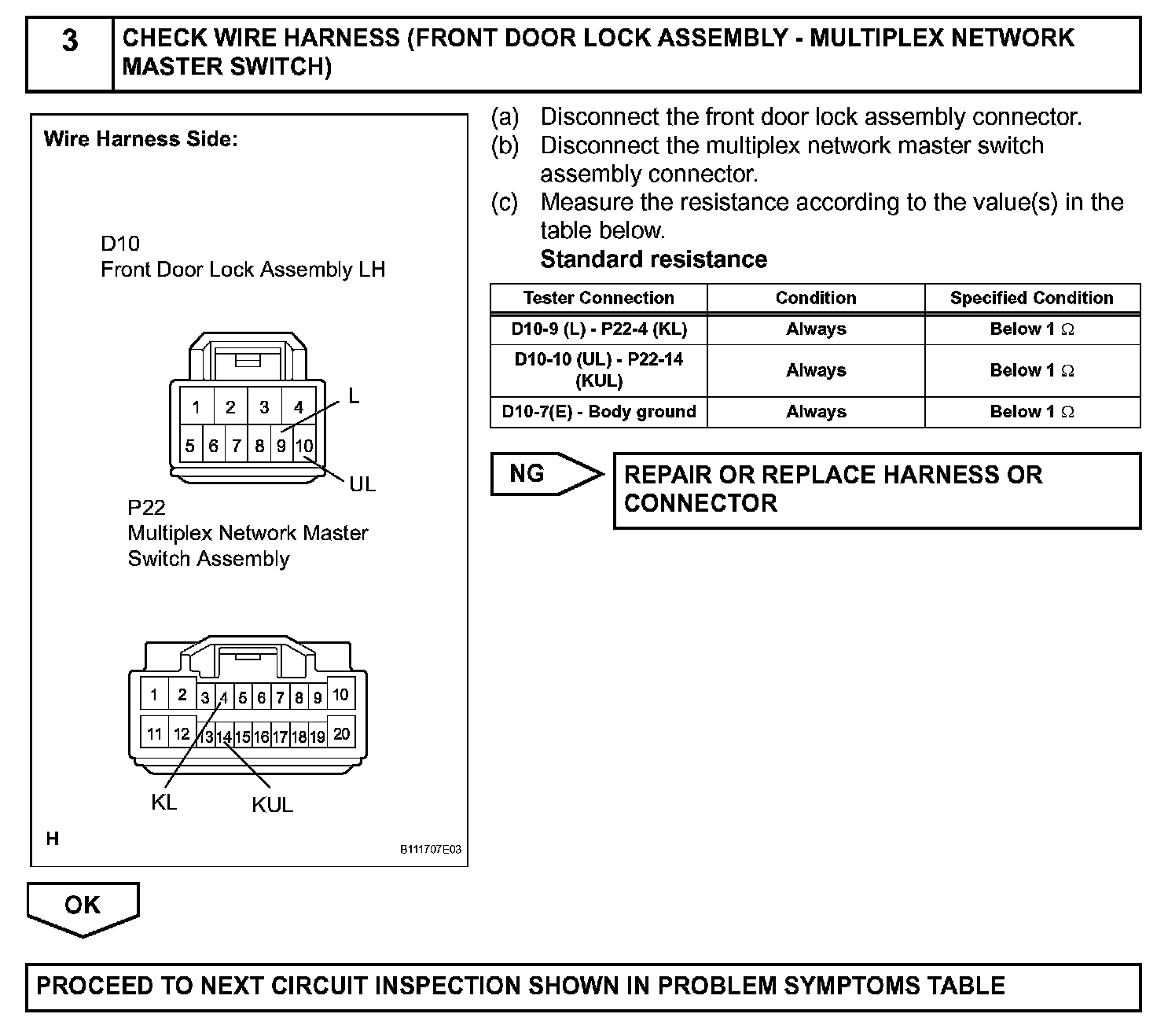 3 CHECK WIRE HARNESS (FRONT DOOR LOCK ASSEMBLY - MULTIPLEX NETWORK MASTER SWITCH)

Wire Harness Side:

D10
Front Door Lock Assembly LH

1 2 3 4
5 6 7 8 9 10
L
UL

P22
Multiplex Network Master Switch Assembly

1 2 3 4 5 6 7 8 9 10
11 12 13 14 15 16 17 18 19 20
KL KUL

H
B111707E03

(a) Disconnect the front door lock assembly connector.
(b) Disconnect the multiplex network master switch assembly connector.
(c) Measure the resistance according to the value(s) in the table below.
Standard resistance

| Tester Connection | Condition | Specified Condition |
|---|---|---|
| D10-9 (L) - P22-4 (KL) | Always | Below 1 $\Omega$ |
| D10-10 (UL) - P22-14 (KUL) | Always | Below 1 $\Omega$ |
| D10-7(E) - Body ground | Always | Below 1 $\Omega$ |

NG

REPAIR OR REPLACE HARNESS OR CONNECTOR

OK

PROCEED TO NEXT CIRCUIT INSPECTION SHOWN IN PROBLEM SYMPTOMS TABLE